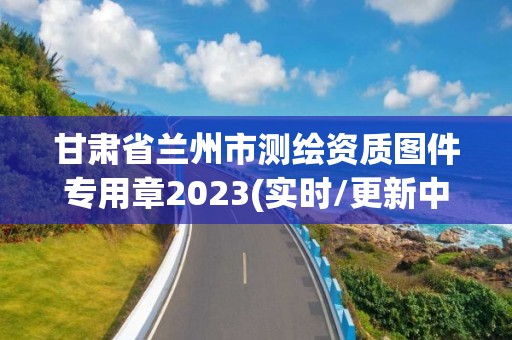 甘肃省兰州市测绘资质图件专用章2023(实时/更新中